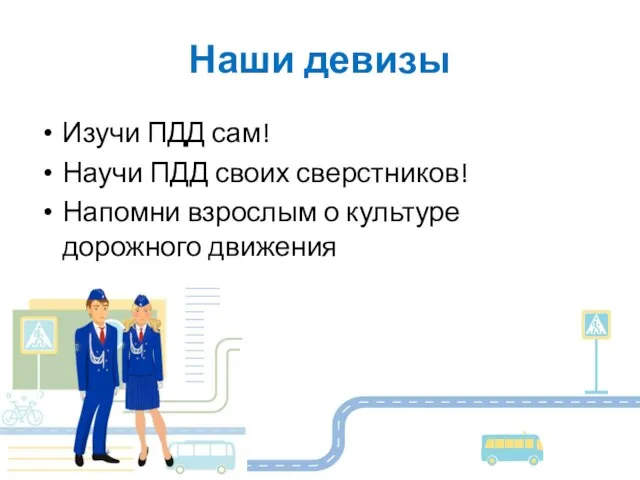 Наши девизы

• Изучи ПДД сам!
• Научи ПДД своих сверстников!
• Напомни взрослым о культуре дорожного движения